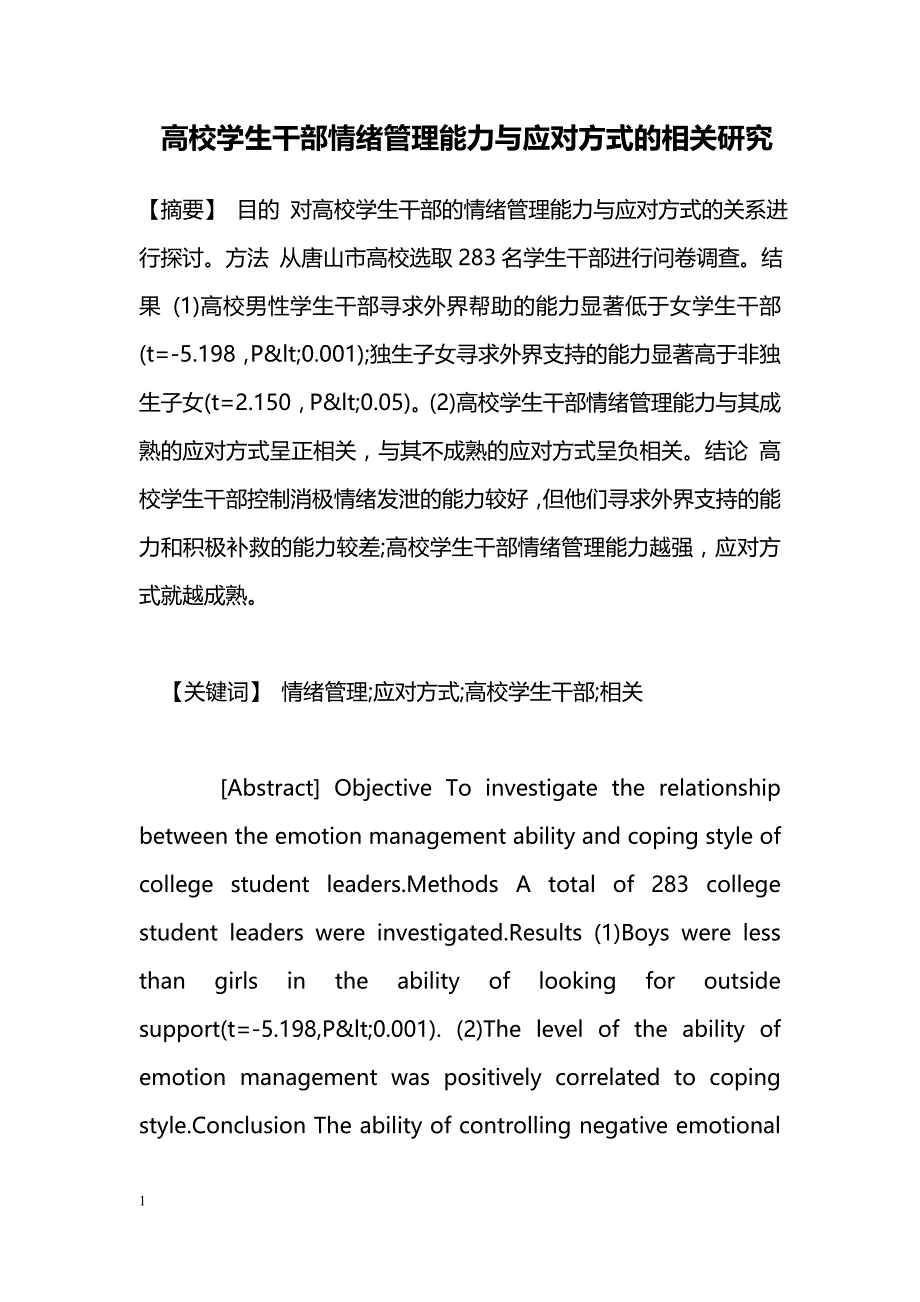 高校学生干部情绪管理能力与应对方式的相关研究

【摘要】 目的 对高校学生干部的情绪管理能力与应对方式的关系进行探讨。方法 从唐山市高校选取 283 名学生干部进行问卷调查。结果 (1)高校男性学生干部寻求外界帮助的能力显著低于女学生干部(t=-5.198，P&lt;0.001);独生子女寻求外界支持的能力显著高于非独生子女(t=2.150，P&lt;0.05)。(2)高校学生干部情绪管理能力与其成熟的应对方式呈正相关，与其不成熟的应对方式呈负相关。结论 高校学生干部控制消极情绪发泄的能力较好，但他们寻求外界支持的能力和积极补救的能力较差;高校学生干部情绪管理能力越强，应对方式就越成熟。

【关键词】 情绪管理;应对方式;高校学生干部;相关

[Abstract] Objective To investigate the relationship between the emotion management ability and coping style of college student leaders.Methods A total of 283 college student leaders were investigated.Results (1)Boys were less than girls in the ability of looking for outside support(t=-5.198,P&lt;0.001). (2)The level of the ability of emotion management was positively correlated to coping style.Conclusion The ability of controlling negative emotional

1